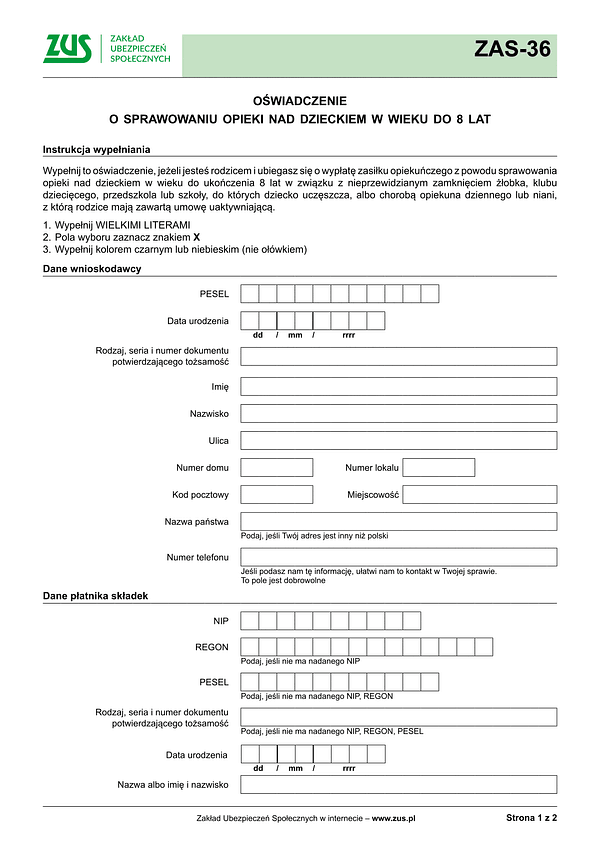 ZUS ZAKŁAD UBEZPIECZEŃ SPOŁECZNYCH

ZAS-36

OŚWIADCZENIE
O SPRAWOWANIU OPIEKI NAD DZIECKIEM W WIEKU DO 8 LAT

Instrukcja wypełniania

Wypełnij to oświadczenie, jeżeli jesteś rodzicem i ubiegasz się o wypłatę zasiłku opiekuńczego z powodu sprawowania opieki nad dzieckiem w wieku do ukończenia 8 lat w związku z nieprzewidzianym zamknięciem żłobka, klubu dziecięcego, przedszkola lub szkoły, do których dziecko uczęszcza, albo chorobą opiekuna dziennego lub niani, z którą rodzice mają zawartą umowę uaktywniającą.

1. Wypełnij WIELKIMI LITERAMI
2. Pola wyboru zaznacz znakiem X
3. Wypełnij kolorem czarnym lub niebieskim (nie ołówkiem)

Dane wnioskodawcy

PESEL

Data urodzenia
dd / mm / rrrr

Rodzaj, seria i numer dokumentu potwierdzającego tożsamość

Imię

Nazwisko

Ulica

Numer domu

Numer lokalu

Kod pocztowy

Miejscowość

Nazwa państwa
Podaj, jeśli Twój adres jest inny niż polski

Numer telefonu
Jeśli podasz nam tę informację, ułatwi nam to kontakt w Twojej sprawie.
To pole jest dobrowolne

Dane płatnika składek

NIP

REGON
Podaj, jeśli nie ma nadanego NIP

PESEL
Podaj, jeśli nie ma nadanego NIP, REGON

Rodzaj, seria i numer dokumentu potwierdzającego tożsamość
Podaj, jeśli nie ma nadanego NIP, REGON, PESEL

Data urodzenia
dd / mm / rrrr

Nazwa albo imię i nazwisko

Zakład Ubezpieczeń Społecznych w internecie – www.zus.pl

Strona 1 z 2